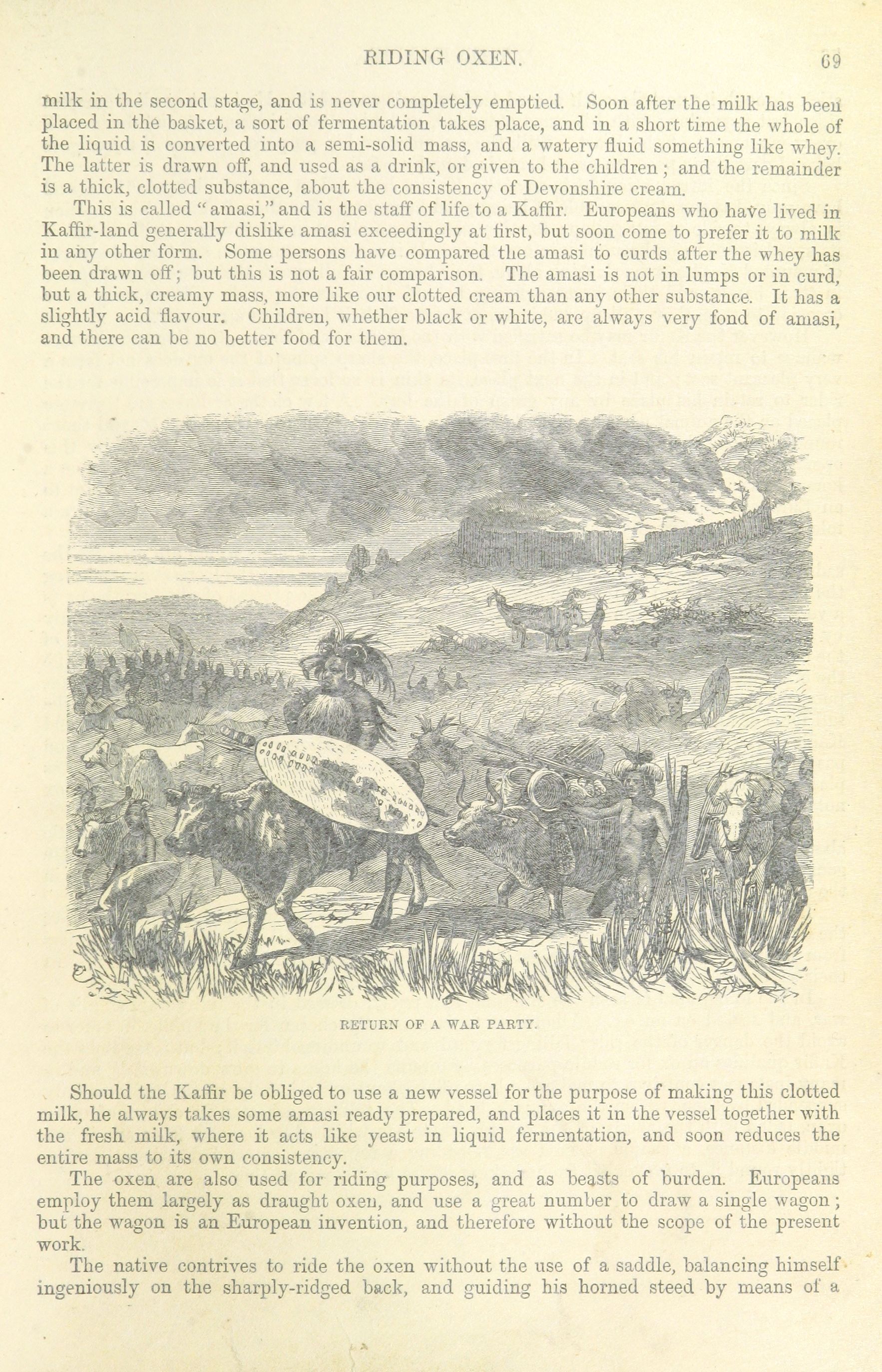 RIDING OXEN. 69

milk in the second stage, and is never completely emptied. Soon after the milk has been placed in the basket, a sort of fermentation takes place, and in a short time the whole of the liquid is converted into a semi-solid mass, and a watery fluid something like whey. The latter is drawn off, and used as a drink, or given to the children; and the remainder is a thick, clotted substance, about the consistency of Devonshire cream.

This is called "amasi," and is the staff of life to a Kaffir. Europeans who have lived in Kaffir-land generally dislike amasi exceedingly at first, but soon come to prefer it to milk in any other form. Some persons have compared the amasi to curds after the whey has been drawn off; but this is not a fair comparison. The amasi is not in lumps or in curd, but a thick, creamy mass, more like our clotted cream than any other substance. It has a slightly acid flavour. Children, whether black or white, are always very fond of amasi, and there can be no better food for them.

RETURN OF A WAR PARTY.

Should the Kaffir be obliged to use a new vessel for the purpose of making this clotted milk, he always takes some amasi ready prepared, and places it in the vessel together with the fresh milk, where it acts like yeast in liquid fermentation, and soon reduces the entire mass to its own consistency.

The oxen are also used for riding purposes, and as beasts of burden. Europeans employ them largely as draught oxen, and use a great number to draw a single wagon; but the wagon is an European invention, and therefore without the scope of the present work.

The native contrives to ride the oxen without the use of a saddle, balancing himself ingeniously on the sharply-ridged back, and guiding his horned steed by means of a